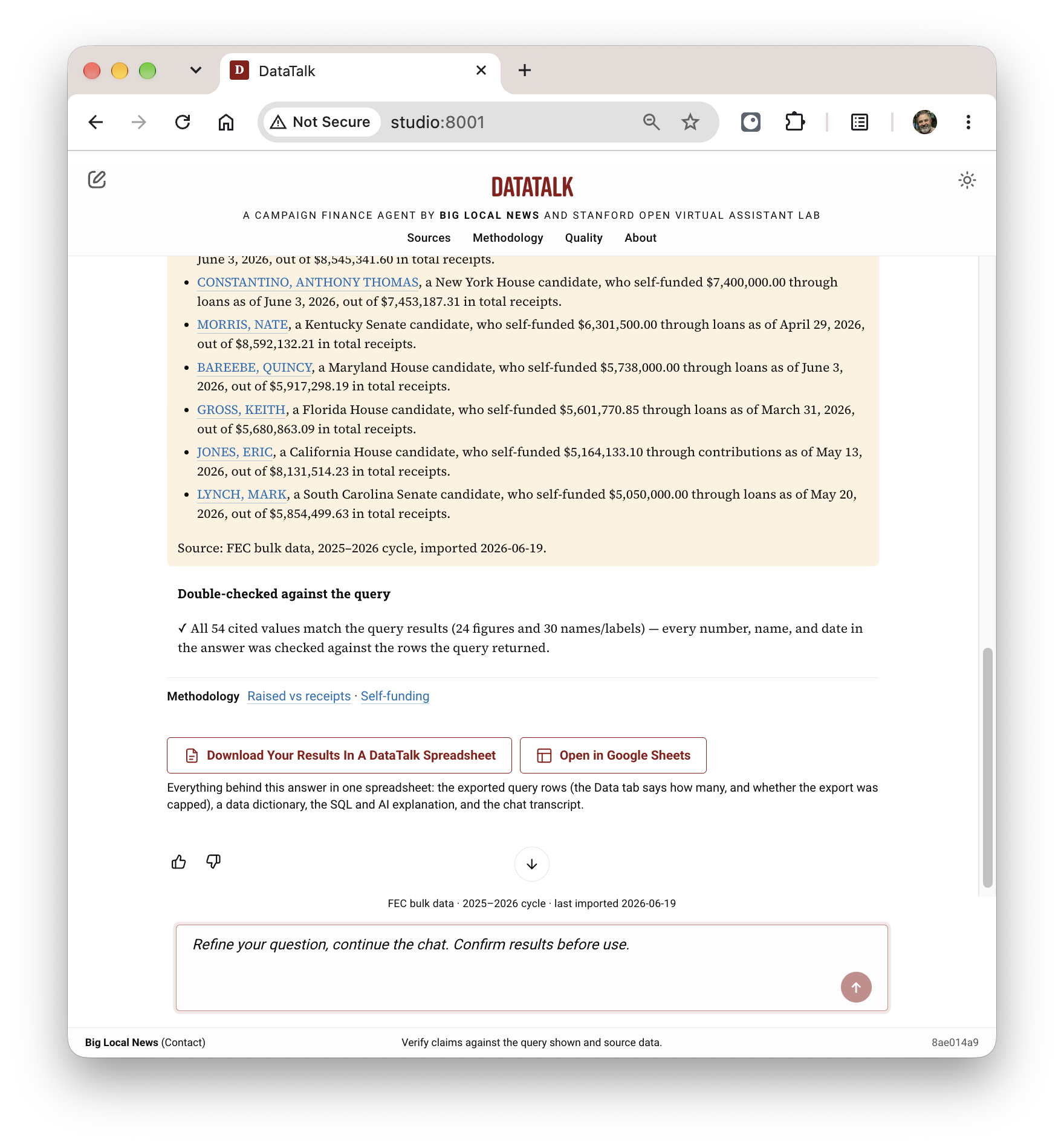 DataTalk

Not Secure studio:8001

DATATALK

A CAMPAIGN FINANCE AGENT BY BIG LOCAL NEWS AND STANFORD OPEN VIRTUAL ASSISTANT LAB

Sources Methodology Quality About

June 3, 2026, out of $8,545,341.60 in total receipts.

- CONSTANTINO, ANTHONY THOMAS, a New York House candidate, who self-funded $7,400,000.00 through loans as of June 3, 2026, out of $7,453,187.31 in total receipts.
- MORRIS, NATE, a Kentucky Senate candidate, who self-funded $6,301,500.00 through loans as of April 29, 2026, out of $8,592,132.21 in total receipts.
- BAREEBE, QUINCY, a Maryland House candidate, who self-funded $5,738,000.00 through loans as of June 3, 2026, out of $5,917,298.19 in total receipts.
- GROSS, KEITH, a Florida House candidate, who self-funded $5,601,770.85 through loans as of March 31, 2026, out of $5,680,863.09 in total receipts.
- JONES, ERIC, a California House candidate, who self-funded $5,164,133.10 through contributions as of May 13, 2026, out of $8,131,514.23 in total receipts.
- LYNCH, MARK, a South Carolina Senate candidate, who self-funded $5,050,000.00 through loans as of May 20, 2026, out of $5,854,499.63 in total receipts.

Source: FEC bulk data, 2025–2026 cycle, imported 2026-06-19.

Double-checked against the query

✓ All 54 cited values match the query results (24 figures and 30 names/labels) — every number, name, and date in the answer was checked against the rows the query returned.

Methodology Raised vs receipts · Self-funding

Download Your Results In A DataTalk Spreadsheet

Open in Google Sheets

Everything behind this answer in one spreadsheet: the exported query rows (the Data tab says how many, and whether the export was capped), a data dictionary, the SQL and AI explanation, and the chat transcript.

FEC bulk data · 2025–2026 cycle · last imported 2026-06-19

Refine your question, continue the chat. Confirm results before use.

Big Local News (Contact) Verify claims against the query shown and source data. 8ae014a9